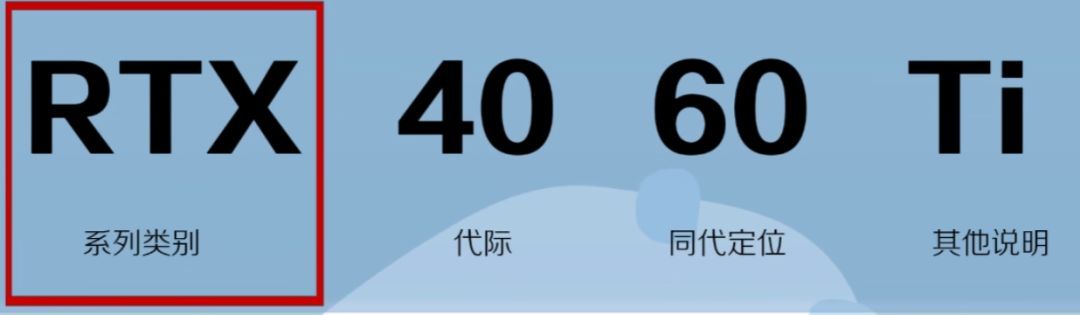 RTX 40 60 Ti

系列类别 代际 同代定位 其他说明